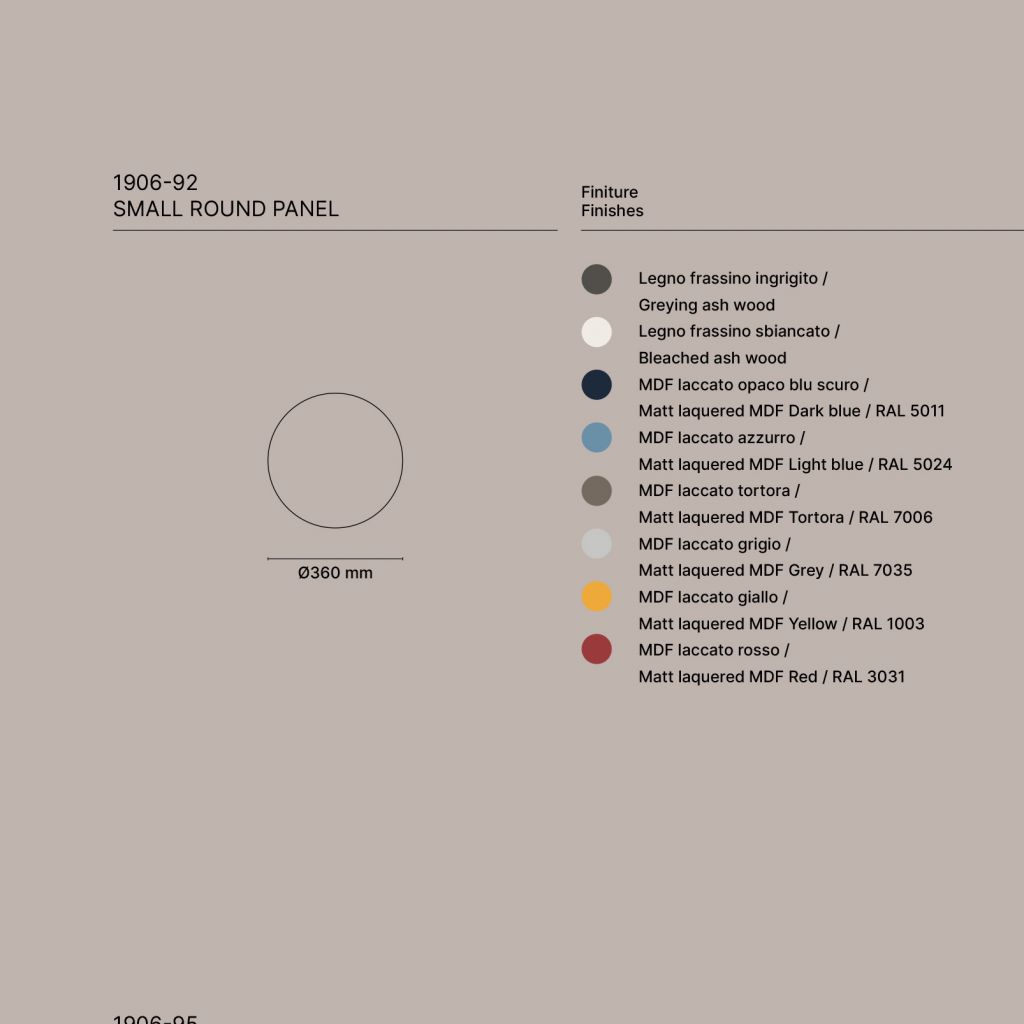 1906-92
SMALL ROUND PANEL

Ø360 mm

Finiture
Finishes

Legno frassino ingrigito /
Greying ash wood
Legno frassino sbiancato /
Bleached ash wood
MDF laccato opaco blu scuro /
Matt laquered MDF Dark blue / RAL 5011
MDF laccato azzurro /
Matt laquered MDF Light blue / RAL 5024
MDF laccato tortora /
Matt laquered MDF Tortora / RAL 7006
MDF laccato grigio /
Matt laquered MDF Grey / RAL 7035
MDF laccato giallo /
Matt laquered MDF Yellow / RAL 1003
MDF laccato rosso /
Matt laquered MDF Red / RAL 3031

1906-95